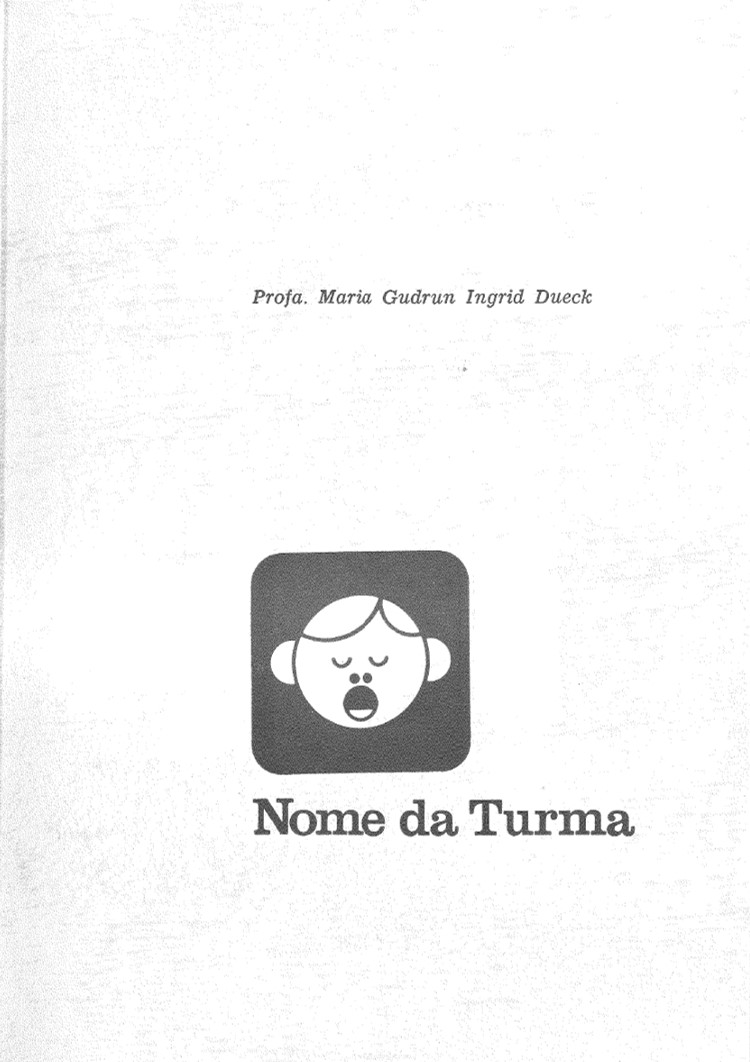 Profa. Maria Gudrun Ingrid Dueck

Nome da Turma